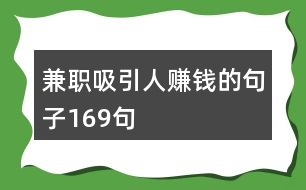 兼职吸引人赚钱的句子169句